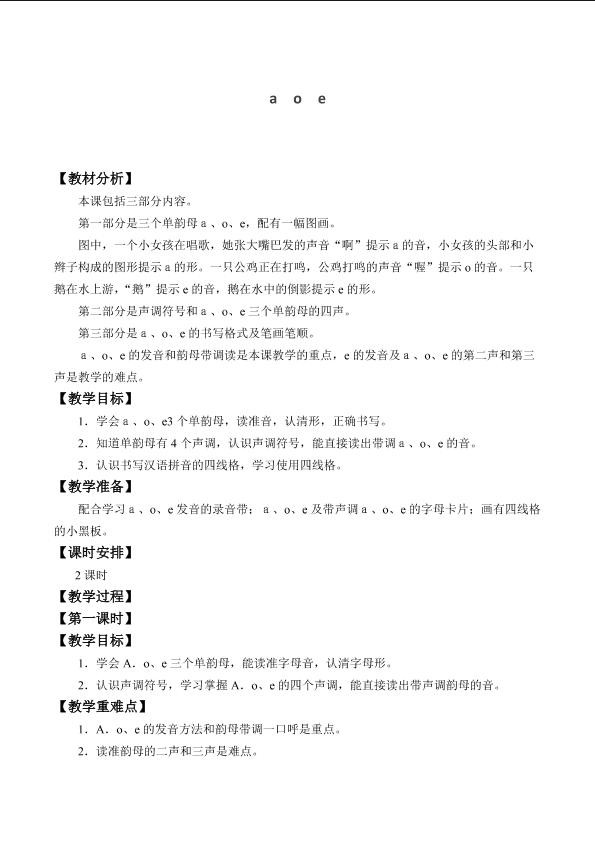 a o e

【教材分析】

本课包括三部分内容。

第一部分是三个单韵母a、o、e，配有一幅图画。

图中，一个小女孩在唱歌，她张大嘴巴发的声音“啊”提示a的音，小女孩的头部和小辫子构成的图形提示a的形。一只公鸡正在打鸣，公鸡打鸣的声音“喔”提示o的音。一只鹅在水上游，“鹅”提示e的音，鹅在水中的倒影提示e的形。

第二部分是声调符号和a、o、e三个单韵母的四声。

第三部分是a、o、e的书写格式及笔画笔顺。

a、o、e的发音和韵母带调读是本课教学的重点，e的发音及a、o、e的第二声和第三声是教学的难点。

【教学目标】

1．学会a、o、e3个单韵母，读准音，认清形，正确书写。

2．知道单韵母有4个声调，认识声调符号，能直接读出带调a、o、e的音。

3．认识书写汉语拼音的四线格，学习使用四线格。

【教学准备】

配合学习a、o、e发音的录音带；a、o、e及带声调a、o、e的字母卡片；画有四线格的小黑板。

【课时安排】

2课时

【教学过程】

【第一课时】

【教学目标】

1．学会A．o、e三个单韵母，能读准字母音，认清字母形。

2．认识声调符号，学习掌握A．o、e的四个声调，能直接读出带声调韵母的音。

【教学重难点】

1．A．o、e的发音方法和韵母带调一口呼是重点。

2．读准韵母的二声和三声是难点。